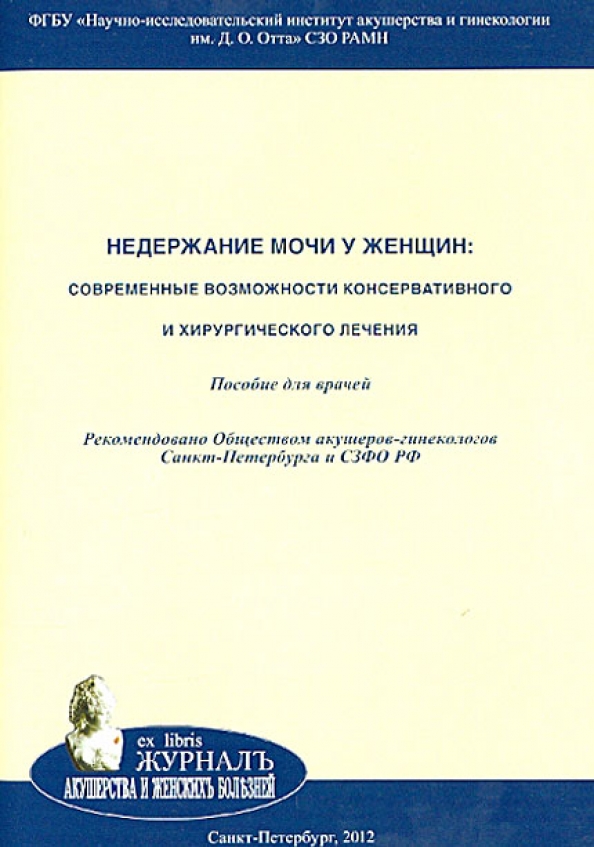 ФГБУ «Научно-исследовательский институт акушерства и гинекологии им. Д. О. Отта» СЗО РАМН

НЕДЕРЖАНИЕ МОЧИ У ЖЕНЩИН:

СОВРЕМЕННЫЕ ВОЗМОЖНОСТИ КОНСЕРВАТИВНОГО

И ХИРУРГИЧЕСКОГО ЛЕЧЕНИЯ

Пособие для врачей

Рекомендовано Обществом акушеров-гинекологов Санкт-Петербурга и СЗФО РФ

ex libris
ЖУРНАЛЪ
АКУШЕРСТВА И ЖЕНСКИХЪ БОЛѢЗНЕЙ

Санкт-Петербург, 2012